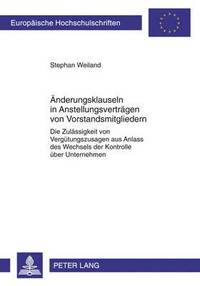 Europäische Hochschulschriften

Stephan Weiland

Änderungsklauseln in Anstellungsverträgen von Vorstandsmitgliedern

Die Zulässigkeit von Vergütungszusagen aus Anlass des Wechsels der Kontrolle über Unternehmen

PETER LANG